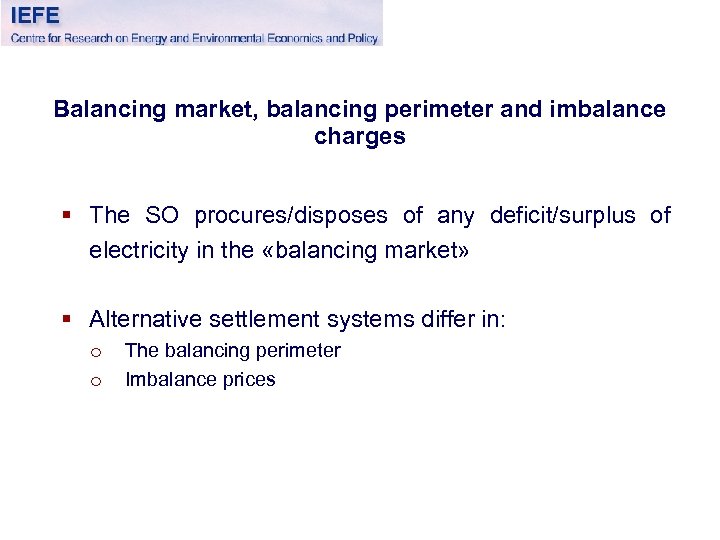 IEFE
Centre for Research on Energy and Environmental Economics and Policy

Balancing market, balancing perimeter and imbalance charges

▪ The SO procures/disposes of any deficit/surplus of electricity in the «balancing market»

▪ Alternative settlement systems differ in:
o The balancing perimeter
o Imbalance prices